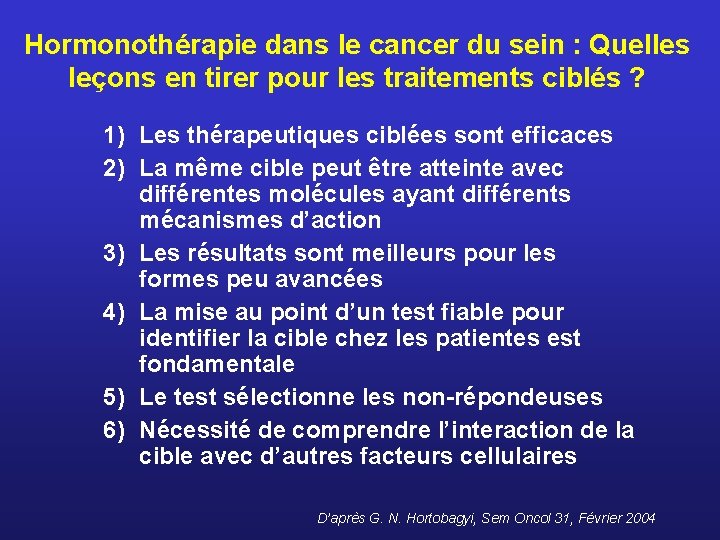 Hormonothérapie dans le cancer du sein : Quelles leçons en tirer pour les traitements ciblés ?

1) Les thérapeutiques ciblées sont efficaces
2) La même cible peut être atteinte avec différentes molécules ayant différents mécanismes d'action
3) Les résultats sont meilleurs pour les formes peu avancées
4) La mise au point d'un test fiable pour identifier la cible chez les patientes est fondamentale
5) Le test sélectionne les non-répondeuses
6) Nécessité de comprendre l'interaction de la cible avec d'autres facteurs cellulaires

D'après G. N. Hortobagyi, Sem Oncol 31, Février 2004